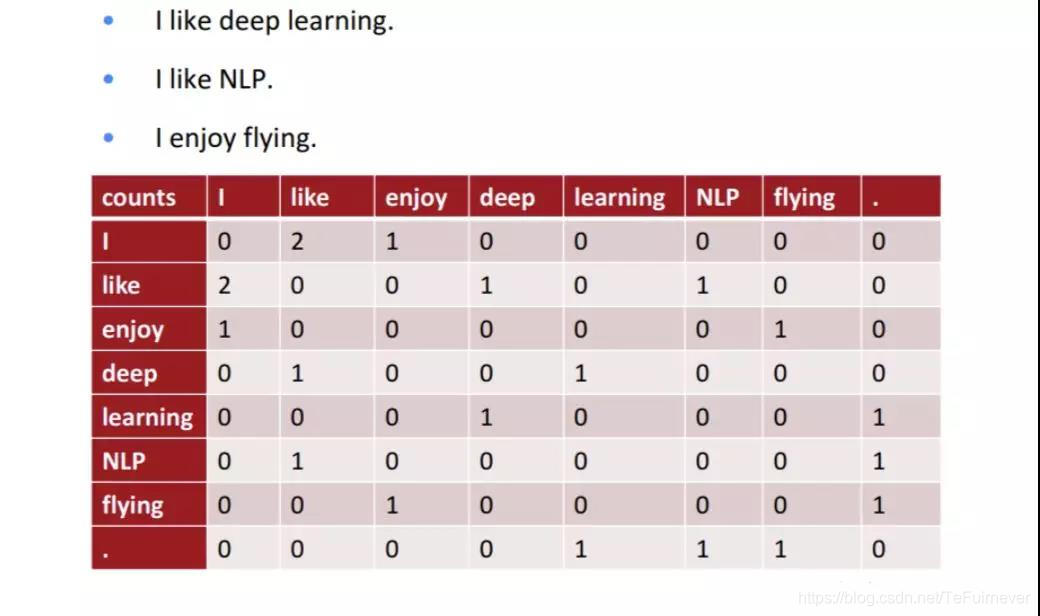 • I like deep learning.
• I like NLP.
• I enjoy flying.

| counts | I | like | enjoy | deep | learning | NLP | flying | . |
|---|---|---|---|---|---|---|---|---|
| I | 0 | 2 | 1 | 0 | 0 | 0 | 0 | 0 |
| like | 2 | 0 | 0 | 1 | 0 | 1 | 0 | 0 |
| enjoy | 1 | 0 | 0 | 0 | 0 | 0 | 1 | 0 |
| deep | 0 | 1 | 0 | 0 | 1 | 0 | 0 | 0 |
| learning | 0 | 0 | 0 | 1 | 0 | 0 | 0 | 1 |
| NLP | 0 | 1 | 0 | 0 | 0 | 0 | 0 | 1 |
| flying | 0 | 0 | 1 | 0 | 0 | 0 | 0 | 1 |
| . | 0 | 0 | 0 | 0 | 1 | 1 | 1 | 0 |

https://blog.csdn.net/TeFuirnever